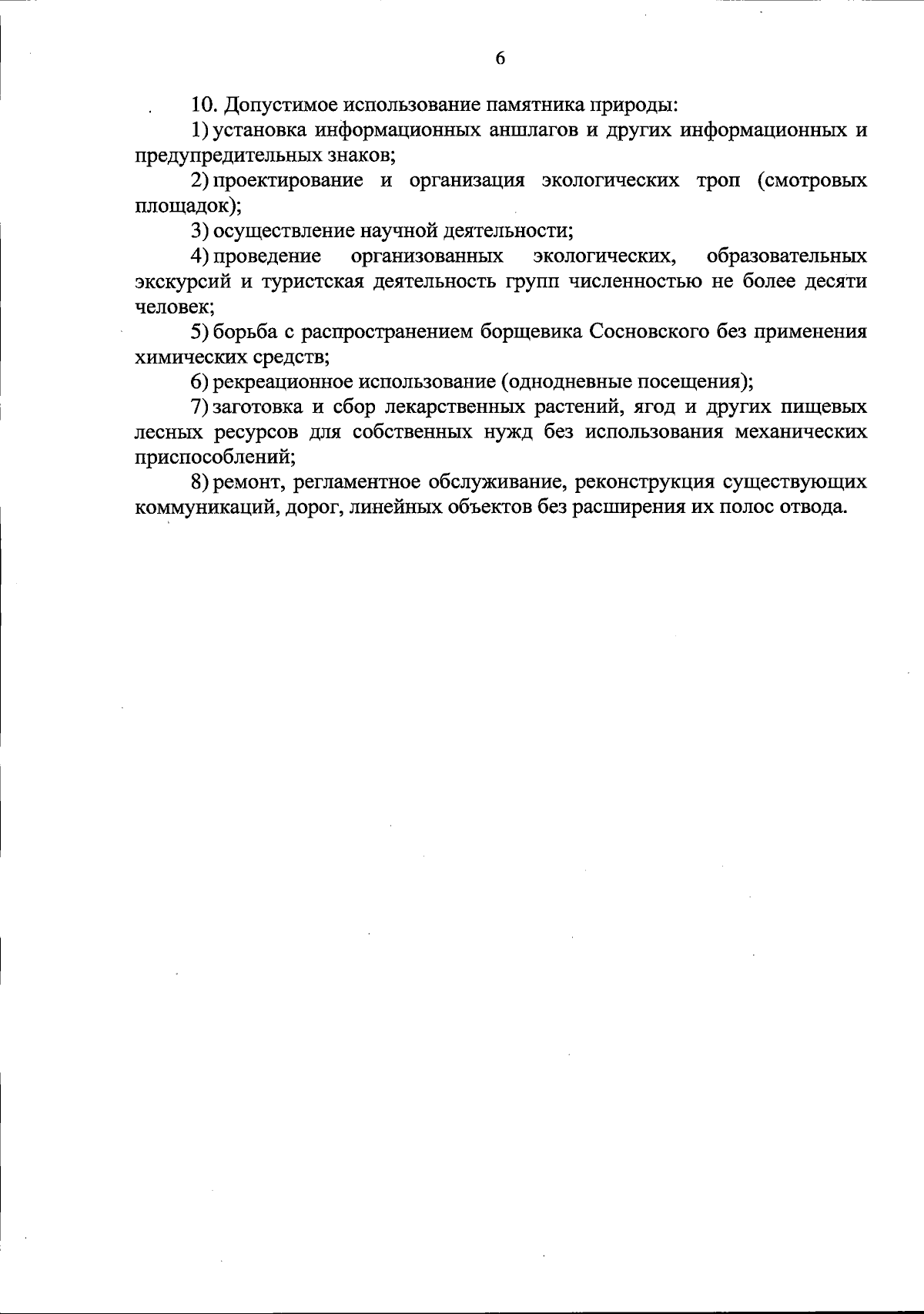 6

10. Допустимое использование памятника природы:

1) установка информационных аншлагов и других информационных и предупредительных знаков;

2) проектирование и организация экологических троп (смотровых площадок);

3) осуществление научной деятельности;

4) проведение организованных экологических, образовательных экскурсий и туристская деятельность групп численностью не более десяти человек;

5) борьба с распространением борщевика Сосновского без применения химических средств;

6) рекреационное использование (однодневные посещения);

7) заготовка и сбор лекарственных растений, ягод и других пищевых лесных ресурсов для собственных нужд без использования механических приспособлений;

8) ремонт, регламентное обслуживание, реконструкция существующих коммуникаций, дорог, линейных объектов без расширения их полос отвода.